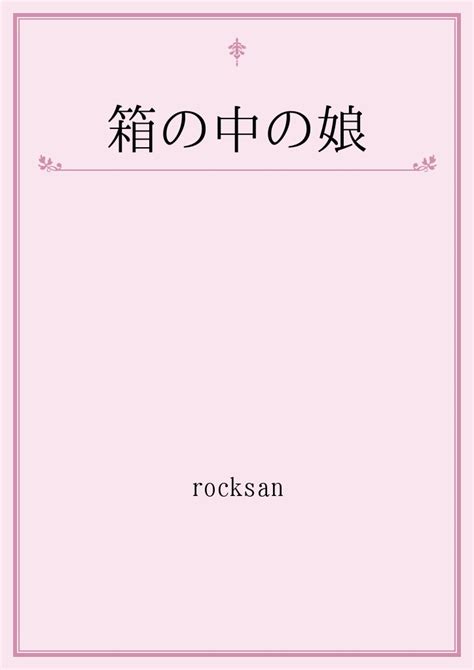 箱の中の娘

rocksan